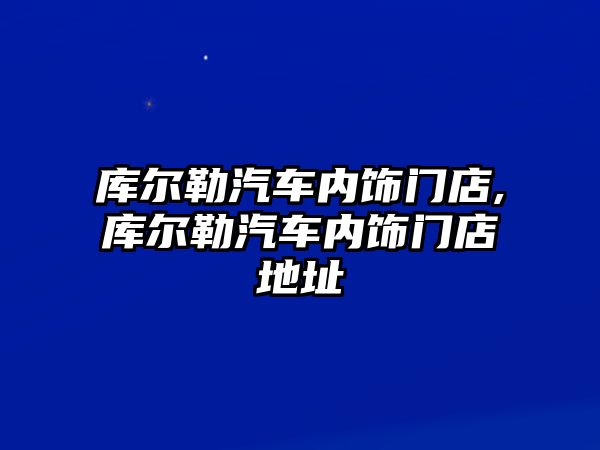 库尔勒汽车内饰门店,库尔勒汽车内饰门店地址